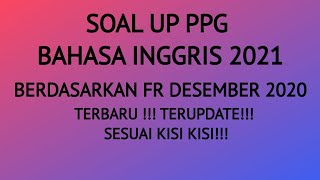 SOAL UP PPG
BAHASA INGGRIS 2021
BERDASARKAN FR DESEMBER 2020
TERBARU !!! TERUPDATE!!!
SESUAI KISI KISI!!!